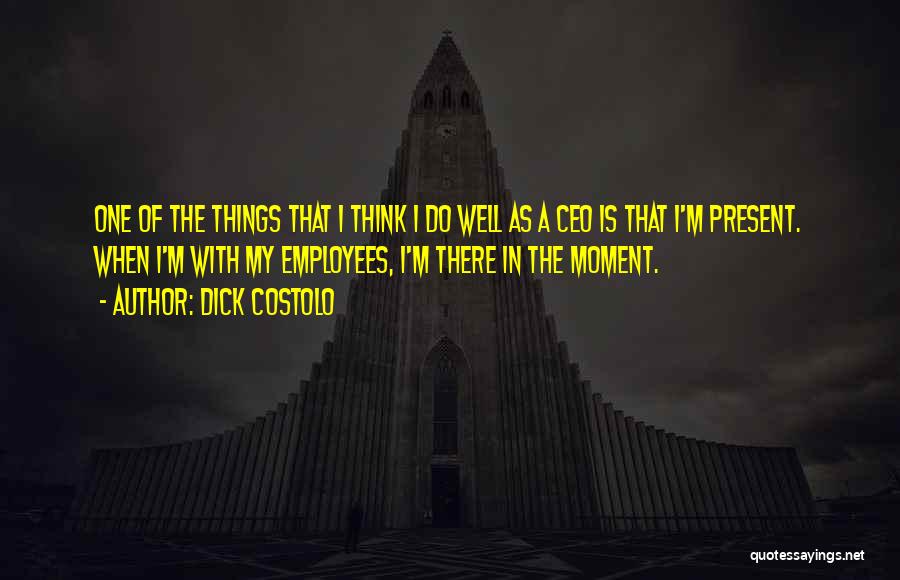 ONE OF THE THINGS THAT I THINK I DO WELL AS A CEO IS THAT I'M PRESENT. WHEN I'M WITH MY EMPLOYEES, I'M THERE IN THE MOMENT.

- AUTHOR: DICK COSTOLO

quotessayings.net